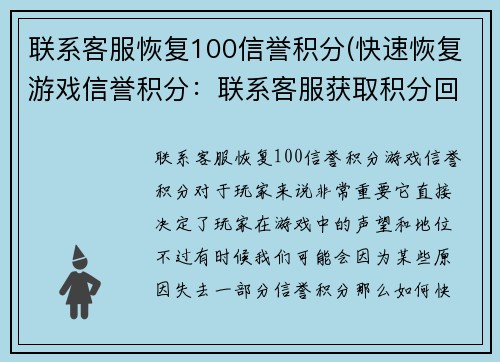 联系客服恢复100信誉积分(快速恢复游戏信誉积分：联系客服获取积分回

联系客服恢复100信誉积分游戏信誉积分对于玩家来说非常重要它直接决定了玩家在游戏中的声望和地位不过有时候我们可能会因为某些原因失去一部分信誉积分那么如何快